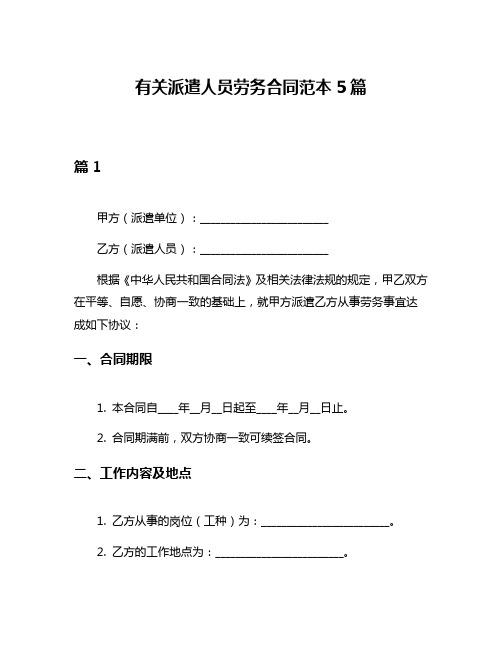 有关派遣人员劳务合同范本 5 篇

篇 1

甲方（派遣单位）：________________________

乙方（派遣人员）：________________________

根据《中华人民共和国合同法》及相关法律法规的规定，甲乙双方在平等、自愿、协商一致的基础上，就甲方派遣乙方从事劳务事宜达成如下协议：

一、合同期限

1. 本合同自____年__月__日起至____年__月__日止。

2. 合同期满前，双方协商一致可续签合同。

二、工作内容及地点

1. 乙方从事的岗位（工种）为：________________________。

2. 乙方的工作地点为：________________________。